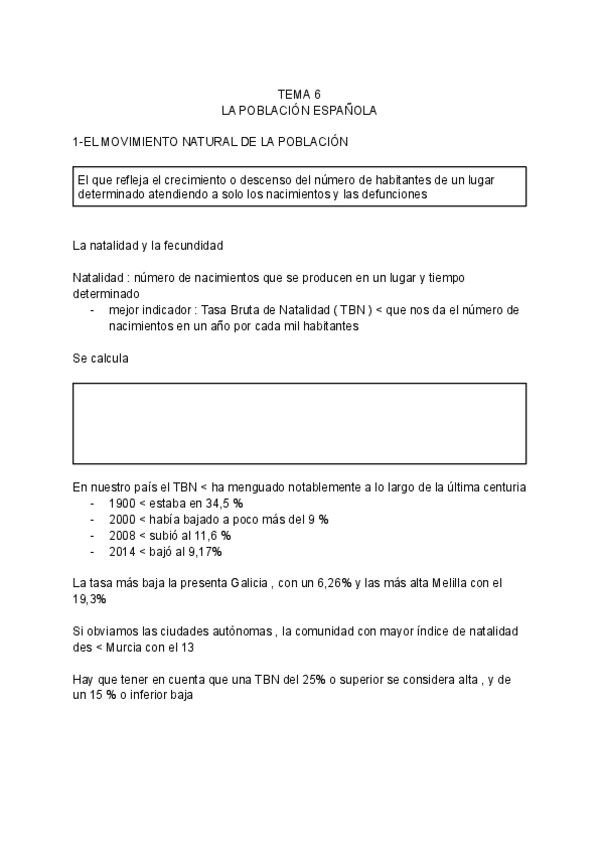 TEMA 6
LA POBLACIÓN ESPAÑOLA

1-EL MOVIMIENTO NATURAL DE LA POBLACIÓN

El que refleja el crecimiento o descenso del número de habitantes de un lugar determinado atendiendo a solo los nacimientos y las defunciones

La natalidad y la fecundidad

Natalidad : número de nacimientos que se producen en un lugar y tiempo determinado
- mejor indicador : Tasa Bruta de Natalidad ( TBN ) < que nos da el número de nacimientos en un año por cada mil habitantes

Se calcula

En nuestro país el TBN < ha menguado notablemente a lo largo de la última centuria
- 1900 < estaba en 34,5 %
- 2000 < había bajado a poco más del 9 %
- 2008 < subió al 11,6 %
- 2014 < bajó al 9,17%

La tasa más baja la presenta Galicia , con un 6,26% y las más alta Melilla con el 19,3%

Si obviamos las ciudades autónomas , la comunidad con mayor índice de natalidad des < Murcia con el 13

Hay que tener en cuenta que una TBN del 25% o superior se considera alta , y de un 15 % o inferior baja